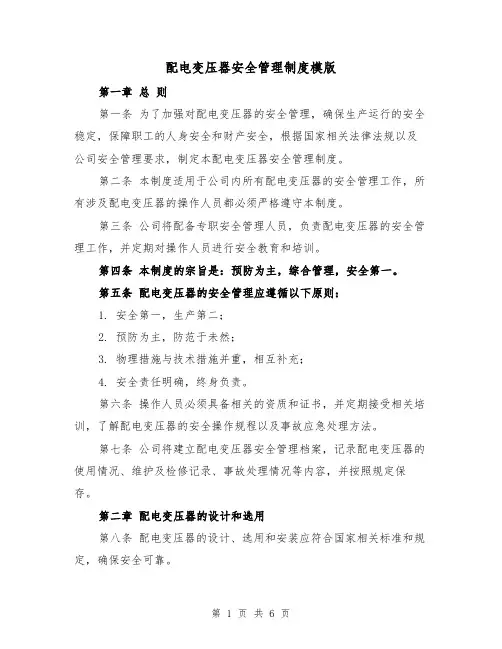 配电变压器安全管理制度模版

第一章 总 则

第一条 为了加强对配电变压器的安全管理，确保生产运行的安全稳定，保障职工的人身安全和财产安全，根据国家相关法律法规以及公司安全管理要求，制定本配电变压器安全管理制度。

第二条 本制度适用于公司内所有配电变压器的安全管理工作，所有涉及配电变压器的操作人员都必须严格遵守本制度。

第三条 公司将配备专职安全管理人员，负责配电变压器的安全管理工作，并定期对操作人员进行安全教育和培训。

第四条 本制度的宗旨是：预防为主，综合管理，安全第一。

第五条 配电变压器的安全管理应遵循以下原则：

1. 安全第一，生产第二；

2. 预防为主，防范于未然；

3. 物理措施与技术措施并重，相互补充；

4. 安全责任明确，终身负责。

第六条 操作人员必须具备相关的资质和证书，并定期接受相关培训，了解配电变压器的安全操作规程以及事故应急处理方法。

第七条 公司将建立配电变压器安全管理档案，记录配电变压器的使用情况、维护及检修记录、事故处理情况等内容，并按照规定保存。

第二章 配电变压器的设计和选用

第八条 配电变压器的设计、选用和安装应符合国家相关标准和规定，确保安全可靠。

第 1 页 共 6 页